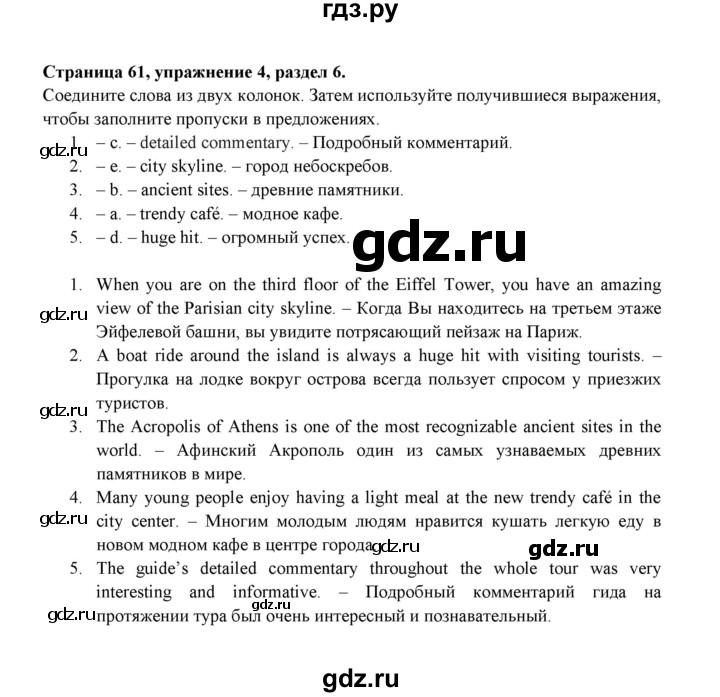 гдз.ру

**Страница 61, упражнение 4, раздел 6.**
Соедините слова из двух колонок. Затем используйте получившиеся выражения, чтобы заполните пропуски в предложениях.

gdz.ru
1. – c. – detailed commentary. – Подробный комментарий.
2. – e. – city skyline. – город небоскребов.
3. – b. – ancient sites. – древние памятники.
4. – a. – trendy café. – модное кафе.
5. – d. – huge hit. – огромный успех.

gdz.ru

1. When you are on the third floor of the Eiffel Tower, you have an amazing view of the Parisian city skyline. – Когда Вы находитесь на третьем этаже Эйфелевой башни, вы увидите потрясающий пейзаж на Париж.
gdz.ru
2. A boat ride around the island is always a huge hit with visiting tourists. – Прогулка на лодке вокруг острова всегда пользует спросом у приезжих туристов.
gdz.ru
3. The Acropolis of Athens is one of the most recognizable ancient sites in the world. – Афинский Акрополь один из самых узнаваемых древних памятников в мире.
4. Many young people enjoy having a light meal at the new trendy café in the city center. – Многим молодым людям нравится кушать легкую еду в новом модном кафе в центре города.
gdz.ru
gdz.ru
gdz.ru
5. The guide's detailed commentary throughout the whole tour was very interesting and informative. – Подробный комментарий гида на протяжении тура был очень интересный и познавательный.
gdz.ru
gdz.ru

gdz.ru